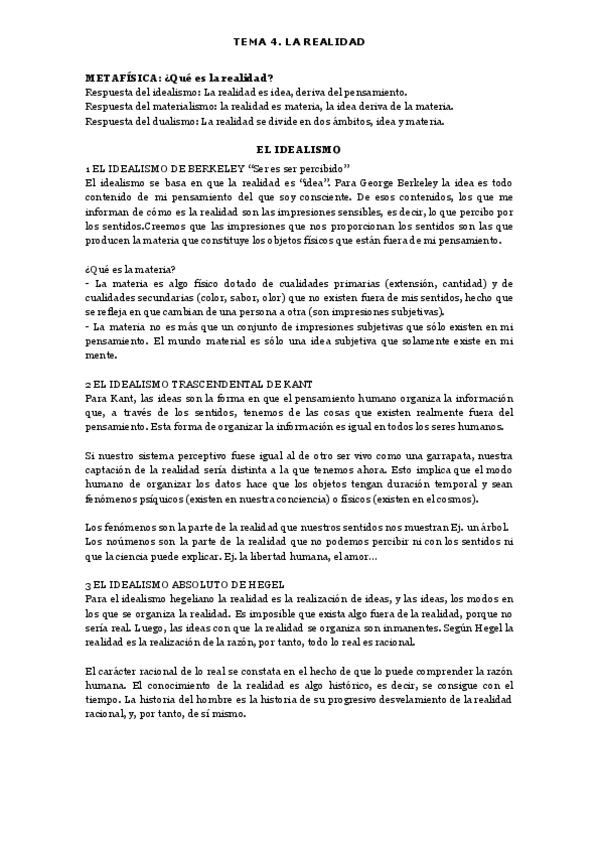 TEMA 4. LA REALIDAD

METAFÍSICA: ¿Qué es la realidad?
Respuesta del idealismo: La realidad es idea, deriva del pensamiento.
Respuesta del materialismo: la realidad es materia, la idea deriva de la materia.
Respuesta del dualismo: La realidad se divide en dos ámbitos, idea y materia.

EL IDEALISMO

1 EL IDEALISMO DE BERKELEY "Ser es ser percibido"
El idealismo se basa en que la realidad es "idea". Para George Berkeley la idea es todo contenido de mi pensamiento del que soy consciente. De esos contenidos, los que me informan de cómo es la realidad son las impresiones sensibles, es decir, lo que percibo por los sentidos.Creemos que las impresiones que nos proporcionan los sentidos son las que producen la materia que constituye los objetos físicos que están fuera de mi pensamiento.

¿Qué es la materia?
- La materia es algo físico dotado de cualidades primarias (extensión, cantidad) y de cualidades secundarias (color, sabor, olor) que no existen fuera de mis sentidos, hecho que se refleja en que cambian de una persona a otra (son impresiones subjetivas).
- La materia no es más que un conjunto de impresiones subjetivas que sólo existen en mi pensamiento. El mundo material es sólo una idea subjetiva que solamente existe en mi mente.

2 EL IDEALISMO TRASCENDENTAL DE KANT
Para Kant, las ideas son la forma en que el pensamiento humano organiza la información que, a través de los sentidos, tenemos de las cosas que existen realmente fuera del pensamiento. Esta forma de organizar la información es igual en todos los seres humanos.

Si nuestro sistema perceptivo fuese igual al de otro ser vivo como una garrapata, nuestra captación de la realidad sería distinta a la que tenemos ahora. Esto implica que el modo humano de organizar los datos hace que los objetos tengan duración temporal y sean fenómenos psíquicos (existen en nuestra conciencia) o físicos (existen en el cosmos).

Los fenómenos son la parte de la realidad que nuestros sentidos nos muestran Ej. un árbol. Los noúmenos son la parte de la realidad que no podemos percibir ni con los sentidos ni que la ciencia puede explicar. Ej. la libertad humana, el amor...

3 EL IDEALISMO ABSOLUTO DE HEGEL
Para el idealismo hegeliano la realidad es la realización de ideas, y las ideas, los modos en los que se organiza la realidad. Es imposible que exista algo fuera de la realidad, porque no sería real. Luego, las ideas con que la realidad se organiza son inmanentes. Según Hegel la realidad es la realización de la razón, por tanto, todo lo real es racional.

El carácter racional de lo real se constata en el hecho de que lo puede comprender la razón humana. El conocimiento de la realidad es algo histórico, es decir, se consigue con el tiempo. La historia del hombre es la historia de su progresivo desvelamiento de la realidad racional, y, por tanto, de sí mismo.